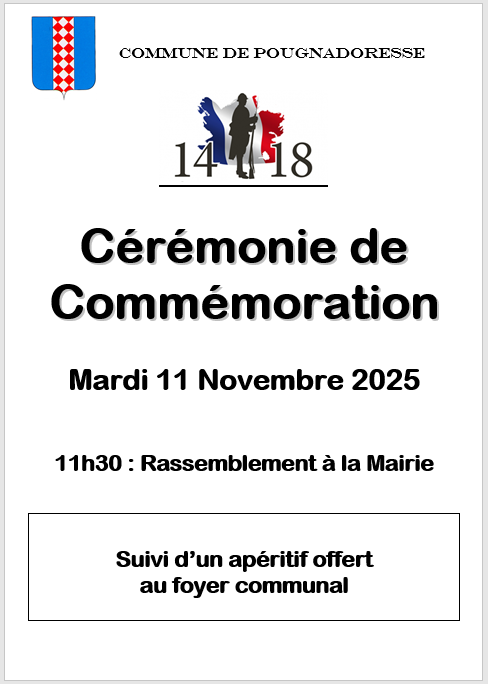 COMMUNE DE POUGNADORESSE

14 18

Cérémonie de Commémoration

Mardi 11 Novembre 2025

11h30 : Rassemblement à la Mairie

Suivi d'un apéritif offert
au foyer communal